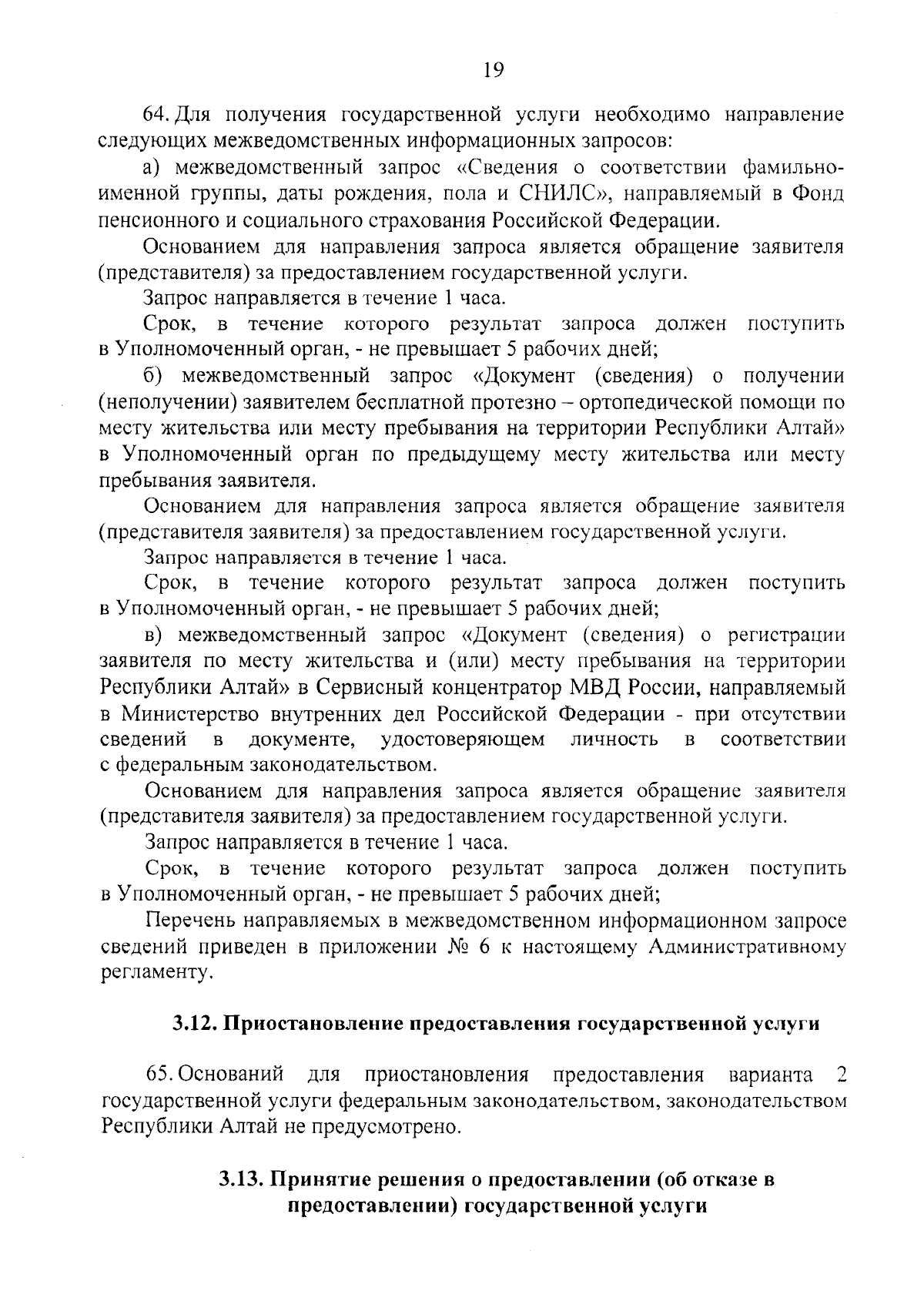 19

64. Для получения государственной услуги необходимо направление следующих межведомственных информационных запросов:

а) межведомственный запрос «Сведения о соответствии фамильно-именной группы, даты рождения, пола и СНИЛС», направляемый в Фонд пенсионного и социального страхования Российской Федерации.

Основанием для направления запроса является обращение заявителя (представителя) за предоставлением государственной услуги.

Запрос направляется в течение 1 часа.

Срок, в течение которого результат запроса должен поступить в Уполномоченный орган, - не превышает 5 рабочих дней;

б) межведомственный запрос «Документ (сведения) о получении (неполучении) заявителем бесплатной протезно – ортопедической помощи по месту жительства или месту пребывания на территории Республики Алтай» в Уполномоченный орган по предыдущему месту жительства или месту пребывания заявителя.

Основанием для направления запроса является обращение заявителя (представителя заявителя) за предоставлением государственной услуги.

Запрос направляется в течение 1 часа.

Срок, в течение которого результат запроса должен поступить в Уполномоченный орган, - не превышает 5 рабочих дней;

в) межведомственный запрос «Документ (сведения) о регистрации заявителя по месту жительства и (или) месту пребывания на территории Республики Алтай» в Сервисный концентратор МВД России, направляемый в Министерство внутренних дел Российской Федерации - при отсутствии сведений в документе, удостоверяющем личность в соответствии с федеральным законодательством.

Основанием для направления запроса является обращение заявителя (представителя заявителя) за предоставлением государственной услуги.

Запрос направляется в течение 1 часа.

Срок, в течение которого результат запроса должен поступить в Уполномоченный орган, - не превышает 5 рабочих дней;

Перечень направляемых в межведомственном информационном запросе сведений приведен в приложении № 6 к настоящему Административному регламенту.

3.12. Приостановление предоставления государственной услуги

65. Оснований для приостановления предоставления варианта 2 государственной услуги федеральным законодательством, законодательством Республики Алтай не предусмотрено.

3.13. Принятие решения о предоставлении (об отказе в предоставлении) государственной услуги